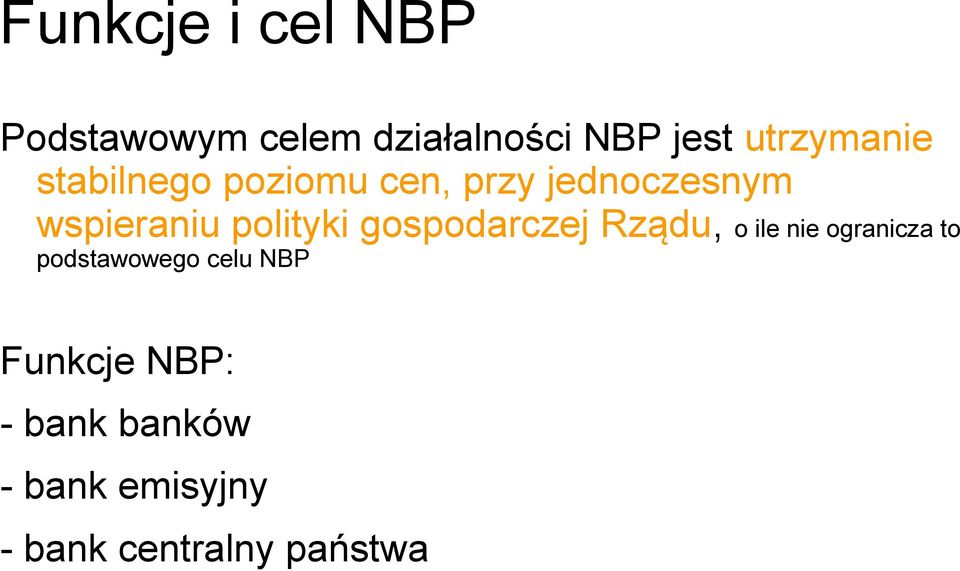 Funkcje i cel NBP

Podstawowym celem działalności NBP jest utrzymanie stabilnego poziomu cen, przy jednoczesnym wspieraniu polityki gospodarczej Rządu, o ile nie ogranicza to podstawowego celu NBP

Funkcje NBP:

- bank banków

- bank emisyjny

- bank centralny państwa